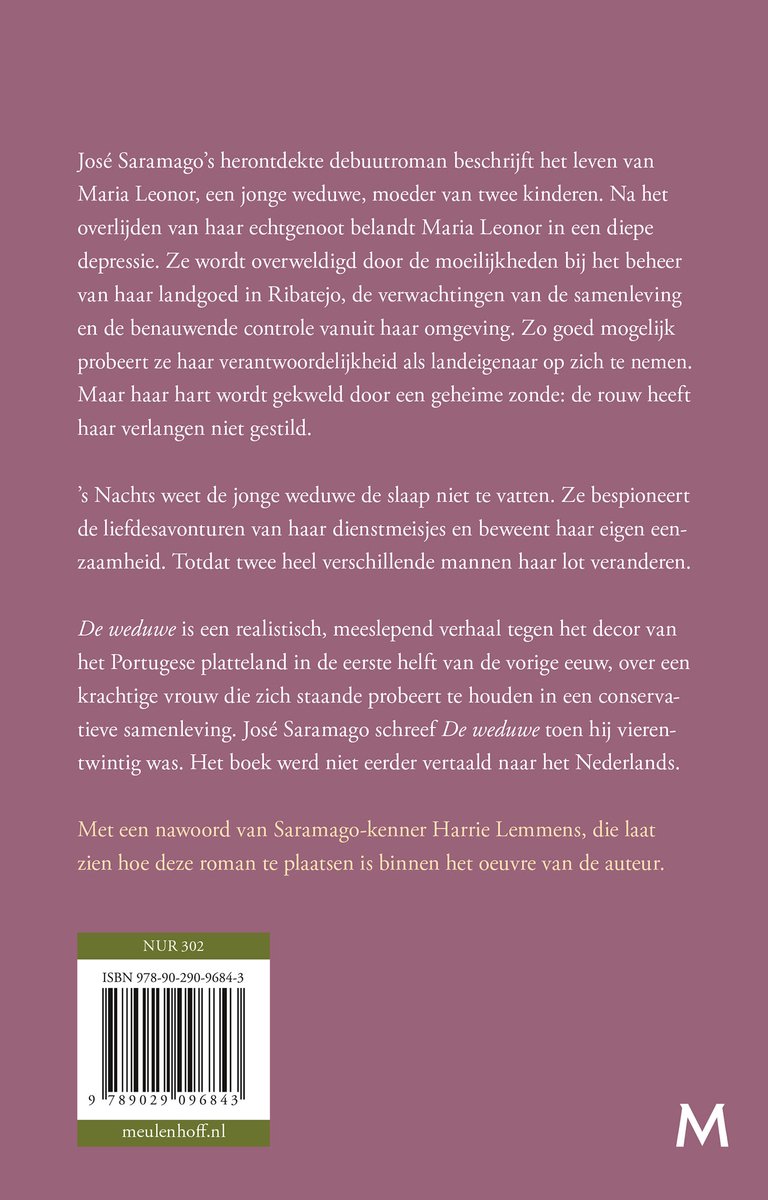 José Saramago's herontdekte debuutroman beschrijft het leven van Maria Leonor, een jonge weduwe, moeder van twee kinderen. Na het overlijden van haar echtgenoot belandt Maria Leonor in een diepe depressie. Ze wordt overweldigd door de moeilijkheden bij het beheer van haar landgoed in Ribatejo, de verwachtingen van de samenleving en de benauwende controle vanuit haar omgeving. Zo goed mogelijk probeert ze haar verantwoordelijkheid als landeigenaar op zich te nemen. Maar haar hart wordt gekweld door een geheime zonde: de rouw heeft haar verlangen niet gestild.

's Nachts weet de jonge weduwe de slaap niet te vatten. Ze bespioneert de liefdesavonturen van haar dienstmeisjes en beweent haar eigen eenzaamheid. Totdat twee heel verschillende mannen haar lot veranderen.

De weduwe is een realistisch, meeslepend verhaal tegen het decor van het Portugese platteland in de eerste helft van de vorige eeuw, over een krachtige vrouw die zich staande probeert te houden in een conservatieve samenleving. José Saramago schreef De weduwe toen hij vierentwintig was. Het boek werd niet eerder vertaald naar het Nederlands.

Met een nawoord van Saramago-kenner Harrie Lemmens, die laat zien hoe deze roman te plaatsen is binnen het oeuvre van de auteur.

NUR 302

ISBN 978-90-290-9684-3

9 789029 096843

meulenhoff.nl

M